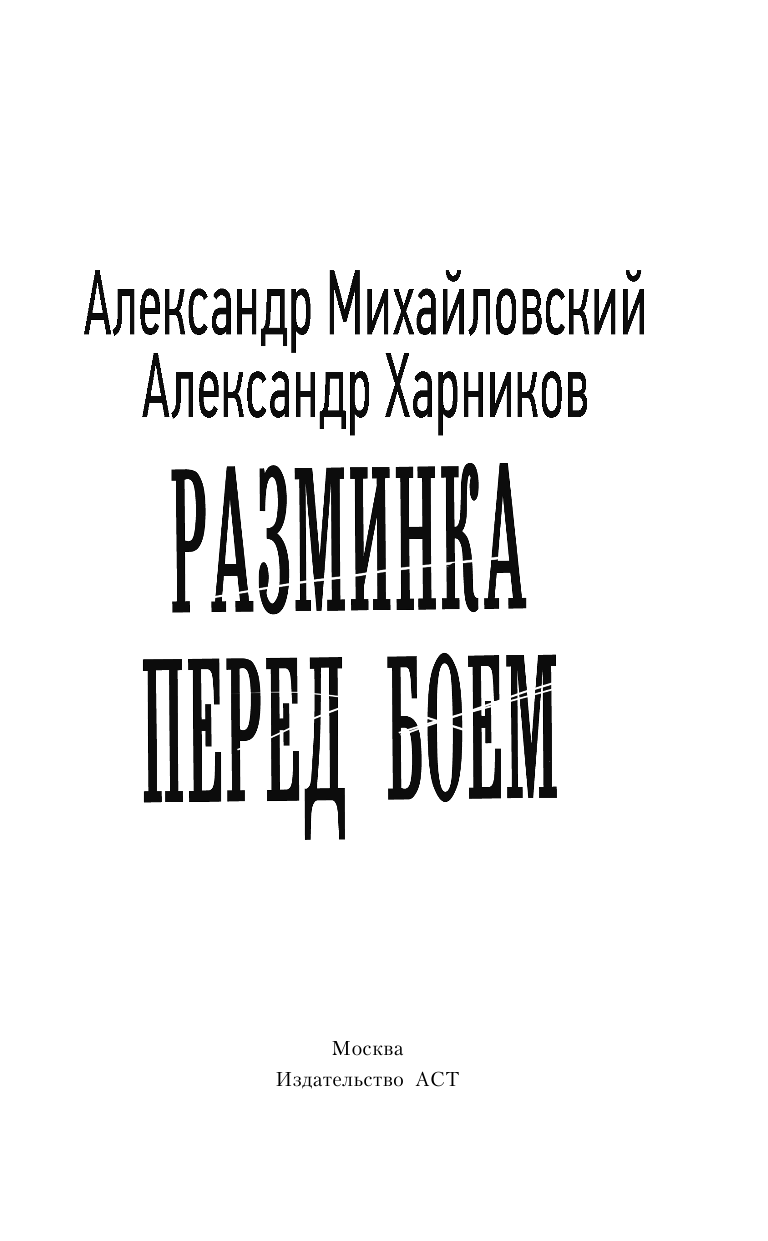 Александр Михайловский
Александр Харников

РАЗМИНКА ПЕРЕД БОЕМ

Москва
Издательство АСТ